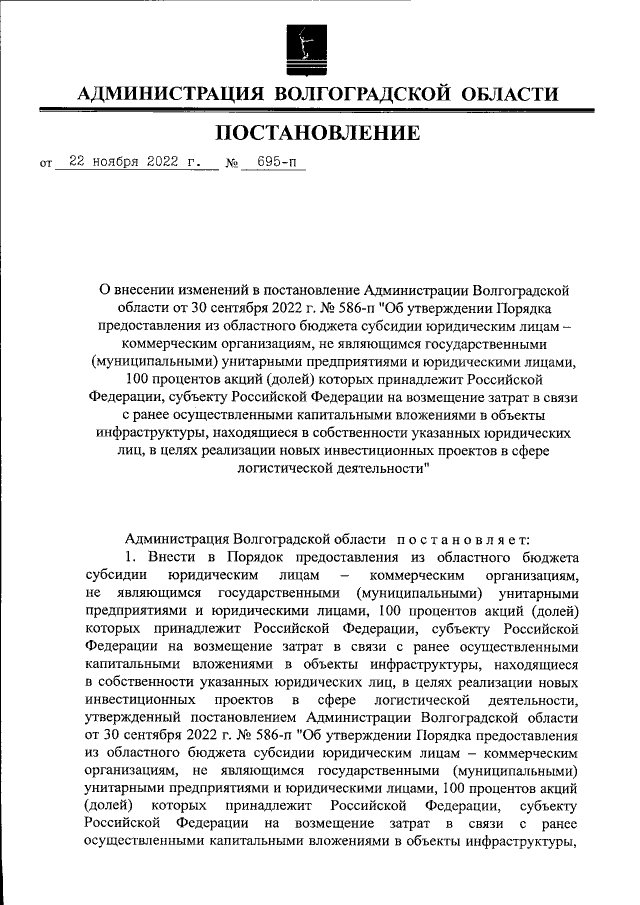 АДМИНИСТРАЦИЯ ВОЛГОГРАДСКОЙ ОБЛАСТИ

ПОСТАНОВЛЕНИЕ

от 22 ноября 2022 г. № 695-п

О внесении изменений в постановление Администрации Волгоградской области от 30 сентября 2022 г. № 586-п "Об утверждении Порядка предоставления из областного бюджета субсидии юридическим лицам – коммерческим организациям, не являющимся государственными (муниципальными) унитарными предприятиями и юридическими лицами, 100 процентов акций (долей) которых принадлежит Российской Федерации, субъекту Российской Федерации на возмещение затрат в связи с ранее осуществленными капитальными вложениями в объекты инфраструктуры, находящиеся в собственности указанных юридических лиц, в целях реализации новых инвестиционных проектов в сфере логистической деятельности"

Администрация Волгоградской области постановляет:

1. Внести в Порядок предоставления из областного бюджета субсидии юридическим лицам – коммерческим организациям, не являющимся государственными (муниципальными) унитарными предприятиями и юридическими лицами, 100 процентов акций (долей) которых принадлежит Российской Федерации, субъекту Российской Федерации на возмещение затрат в связи с ранее осуществленными капитальными вложениями в объекты инфраструктуры, находящиеся в собственности указанных юридических лиц, в целях реализации новых инвестиционных проектов в сфере логистической деятельности, утвержденный постановлением Администрации Волгоградской области от 30 сентября 2022 г. № 586-п "Об утверждении Порядка предоставления из областного бюджета субсидии юридическим лицам – коммерческим организациям, не являющимся государственными (муниципальными) унитарными предприятиями и юридическими лицами, 100 процентов акций (долей) которых принадлежит Российской Федерации, субъекту Российской Федерации на возмещение затрат в связи с ранее осуществленными капитальными вложениями в объекты инфраструктуры,